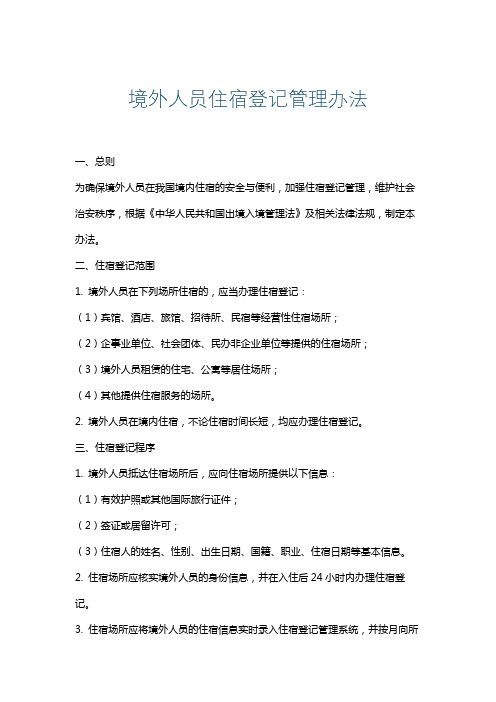 境外人员住宿登记管理办法

一、总则

为确保境外人员在我国境内住宿的安全与便利，加强住宿登记管理，维护社会治安秩序，根据《中华人民共和国出境入境管理法》及相关法律法规，制定本办法。

二、住宿登记范围

1. 境外人员在下列场所住宿的，应当办理住宿登记：

（1）宾馆、酒店、旅馆、招待所、民宿等经营性住宿场所；

（2）企事业单位、社会团体、民办非企业单位等提供的住宿场所；

（3）境外人员租赁的住宅、公寓等居住场所；

（4）其他提供住宿服务的场所。

2. 境外人员在境内住宿，不论住宿时间长短，均应办理住宿登记。

三、住宿登记程序

1. 境外人员抵达住宿场所后，应向住宿场所提供以下信息：

（1）有效护照或其他国际旅行证件；

（2）签证或居留许可；

（3）住宿人的姓名、性别、出生日期、国籍、职业、住宿日期等基本信息。

2. 住宿场所应核实境外人员的身份信息，并在入住后 24 小时内办理住宿登记。

3. 住宿场所应将境外人员的住宿信息实时录入住宿登记管理系统，并按月向所